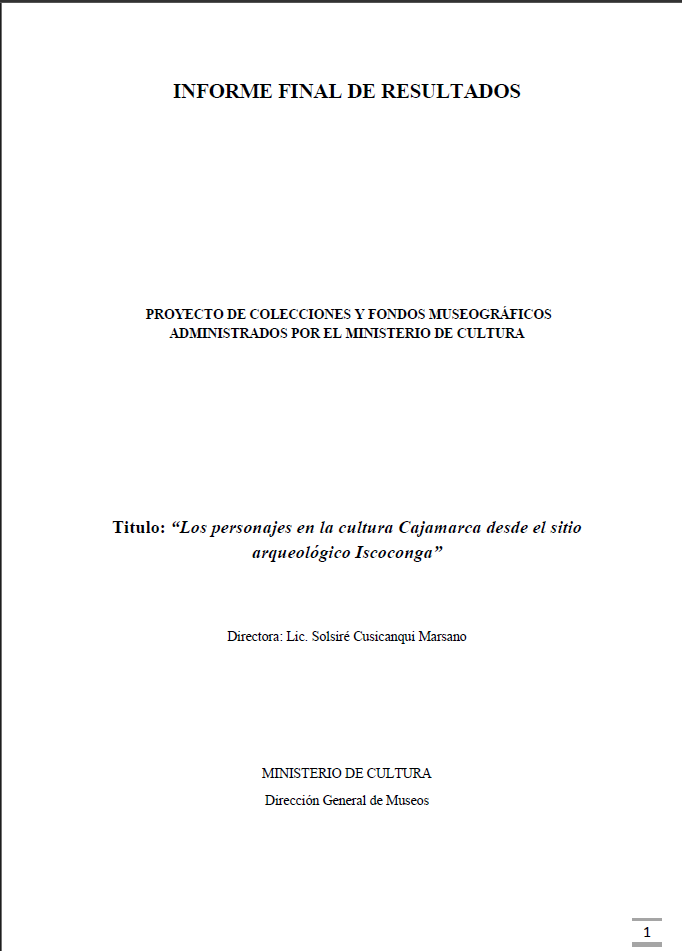 INFORME FINAL DE RESULTADOS

PROYECTO DE COLECCIONES Y FONDOS MUSEOGRÁFICOS ADMINISTRADOS POR EL MINISTERIO DE CULTURA

Titulo: "Los personajes en la cultura Cajamarca desde el sitio arqueológico Iscoconga"

Directora: Lic. Solsiré Cusicanqui Marsano

MINISTERIO DE CULTURA
Dirección General de Museos

1